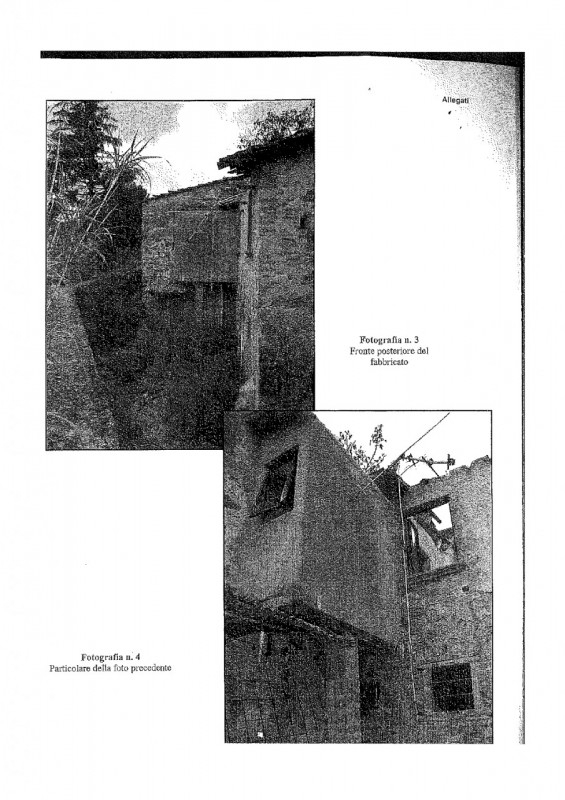 Allegati

Fotografia n. 3
Fronte posteriore del
fabbricato

Fotografia n. 4
Particolare della foto precedente